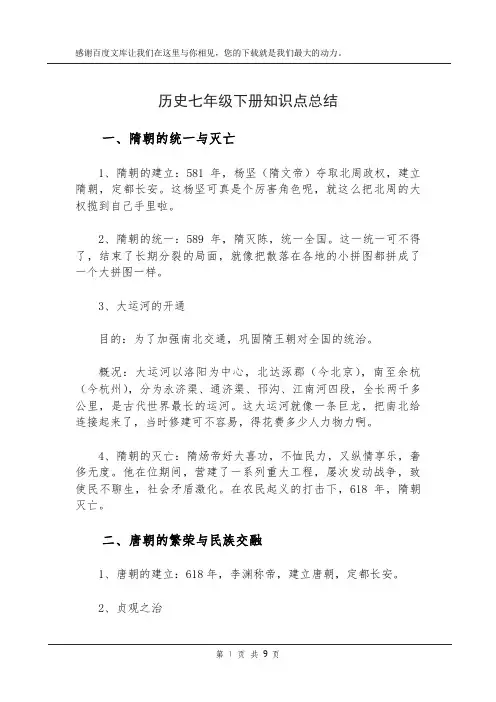 感谢百度文库让我们在这里与你相见，您的下载就是我们最大的动力。

历史七年级下册知识点总结

一、隋朝的统一与灭亡

1、隋朝的建立：581 年，杨坚（隋文帝）夺取北周政权，建立隋朝，定都长安。这杨坚可真是个厉害角色呢，就这么把北周的大权揽到自己手里啦。

2、隋朝的统一：589 年，隋灭陈，统一全国。这一统一可不得了，结束了长期分裂的局面，就像把散落在各地的小拼图都拼成了一个大拼图一样。

3、大运河的开通

目的：为了加强南北交通，巩固隋王朝对全国的统治。

概况：大运河以洛阳为中心，北达涿郡（今北京），南至余杭（今杭州），分为永济渠、通济渠、邗沟、江南河四段，全长两千多公里，是古代世界最长的运河。这大运河就像一条巨龙，把南北给连接起来了，当时修建可不容易，得花费多少人力物力啊。

4、隋朝的灭亡：隋炀帝好大喜功，不恤民力，又纵情享乐，奢侈无度。他在位期间，营建了一系列重大工程，屡次发动战争，致使民不聊生，社会矛盾激化。在农民起义的打击下，618 年，隋朝灭亡。

二、唐朝的繁荣与民族交融

1、唐朝的建立：618 年，李渊称帝，建立唐朝，定都长安。

2、贞观之治

第 1 页 共 9 页